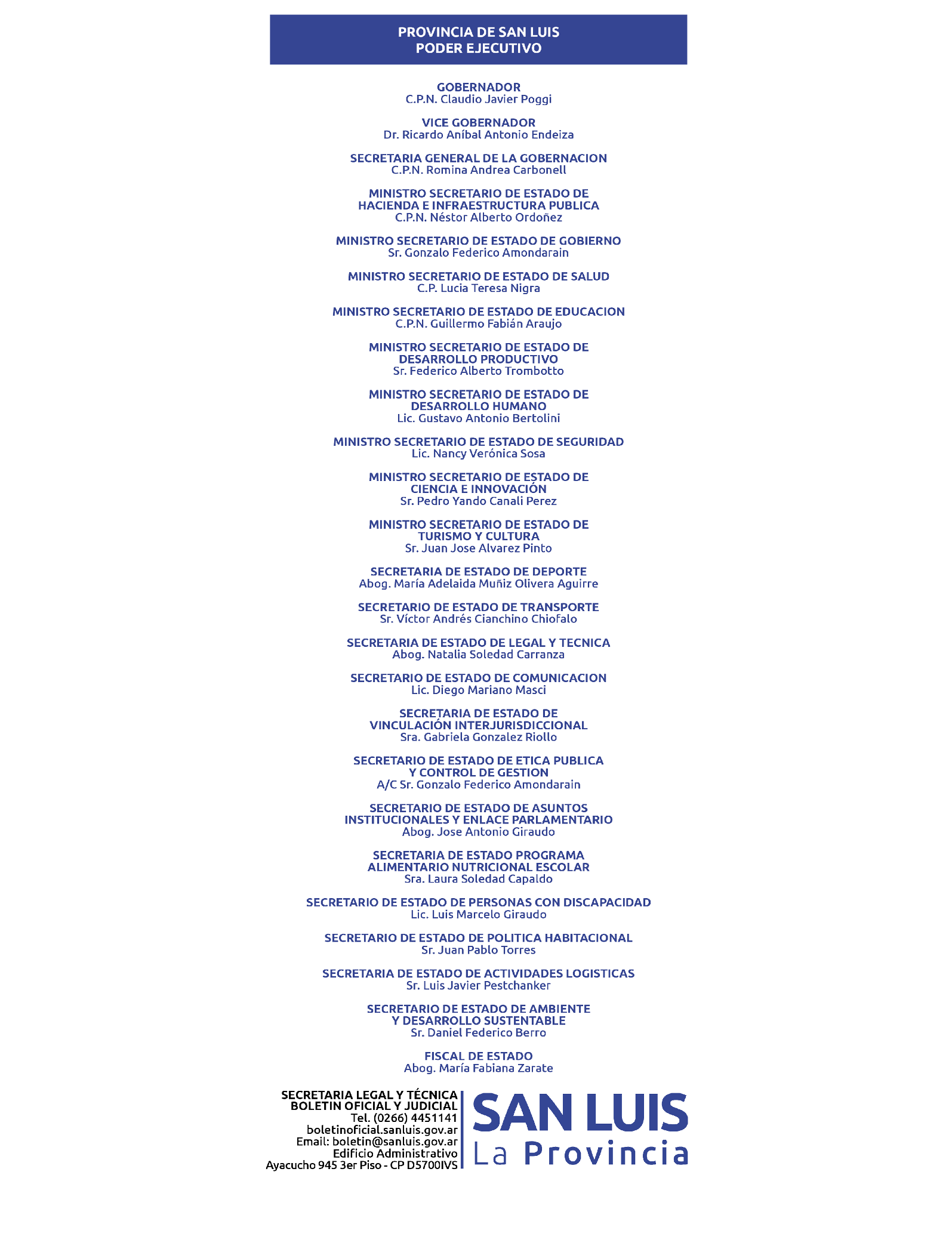 PROVINCIA DE SAN LUIS
PODER EJECUTIVO

GOBERNADOR
C.P.N. Claudio Javier Poggi

VICE GOBERNADOR
Dr. Ricardo Aníbal Antonio Endeiza

SECRETARIA GENERAL DE LA GOBERNACION
C.P.N. Romina Andrea Carbonell

MINISTRO SECRETARIO DE ESTADO DE
HACIENDA E INFRAESTRUCTURA PUBLICA
C.P.N. Néstor Alberto Ordoñez

MINISTRO SECRETARIO DE ESTADO DE GOBIERNO
Sr. Gonzalo Federico Amondarain

MINISTRO SECRETARIO DE ESTADO DE SALUD
C.P. Lucia Teresa Nigra

MINISTRO SECRETARIO DE ESTADO DE EDUCACION
C.P.N. Guillermo Fabián Araujo

MINISTRO SECRETARIO DE ESTADO DE
DESARROLLO PRODUCTIVO
Sr. Federico Alberto Trombotto

MINISTRO SECRETARIO DE ESTADO DE
DESARROLLO HUMANO
Lic. Gustavo Antonio Bertolini

MINISTRO SECRETARIO DE ESTADO DE SEGURIDAD
Lic. Nancy Verónica Sosa

MINISTRO SECRETARIO DE ESTADO DE
CIENCIA E INNOVACIÓN
Sr. Pedro Yando Canali Perez

MINISTRO SECRETARIO DE ESTADO DE
TURISMO Y CULTURA
Sr. Juan Jose Alvarez Pinto

SECRETARIA DE ESTADO DE DEPORTE
Abog. María Adelaida Muñiz Olivera Aguirre

SECRETARIO DE ESTADO DE TRANSPORTE
Sr. Víctor Andrés Cianchino Chiofalo

SECRETARIA DE ESTADO DE LEGAL Y TECNICA
Abog. Natalia Soledad Carranza

SECRETARIO DE ESTADO DE COMUNICACION
Lic. Diego Mariano Masci

SECRETARIA DE ESTADO DE
VINCULACIÓN INTERJURISDICCIONAL
Sra. Gabriela Gonzalez Riollo

SECRETARIO DE ESTADO DE ETICA PUBLICA
Y CONTROL DE GESTION
A/C Sr. Gonzalo Federico Amondarain

SECRETARIO DE ESTADO DE ASUNTOS
INSTITUCIONALES Y ENLACE PARLAMENTARIO
Abog. Jose Antonio Giraudo

SECRETARIA DE ESTADO PROGRAMA
ALIMENTARIO NUTRICIONAL ESCOLAR
Sra. Laura Soledad Capaldo

SECRETARIO DE ESTADO DE PERSONAS CON DISCAPACIDAD
Lic. Luis Marcelo Giraudo

SECRETARIO DE ESTADO DE POLITICA HABITACIONAL
Sr. Juan Pablo Torres

SECRETARIA DE ESTADO DE ACTIVIDADES LOGISTICAS
Sr. Luis Javier Pestchanker

SECRETARIO DE ESTADO DE AMBIENTE
Y DESARROLLO SUSTENTABLE
Sr. Daniel Federico Berro

FISCAL DE ESTADO
Abog. María Fabiana Zarate

SECRETARIA LEGAL Y TÉCNICA
BOLETIN OFICIAL Y JUDICIAL
Tel. (0266) 4451141
boletinoficial.sanluis.gov.ar
Email: boletin@sanluis.gov.ar
Edificio Administrativo
Ayacucho 945 3er Piso - CP D5700IVS

SAN LUIS
La Provincia